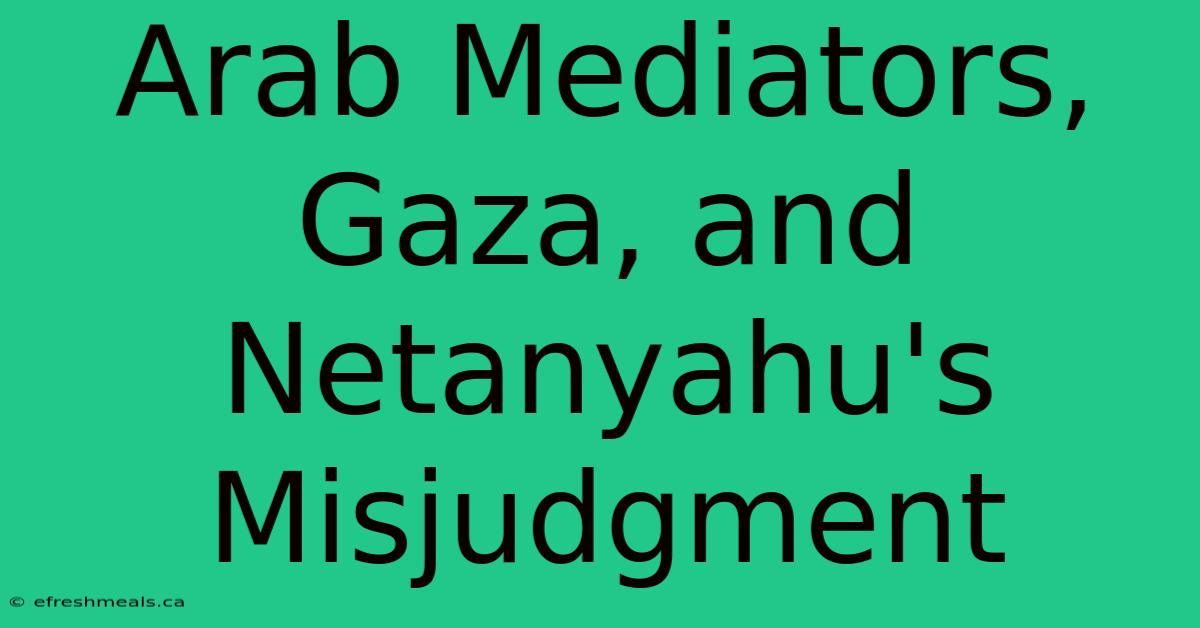 Arab Mediators, Gaza, and Netanyahu's Misjudgment

© efreshmeals.ca